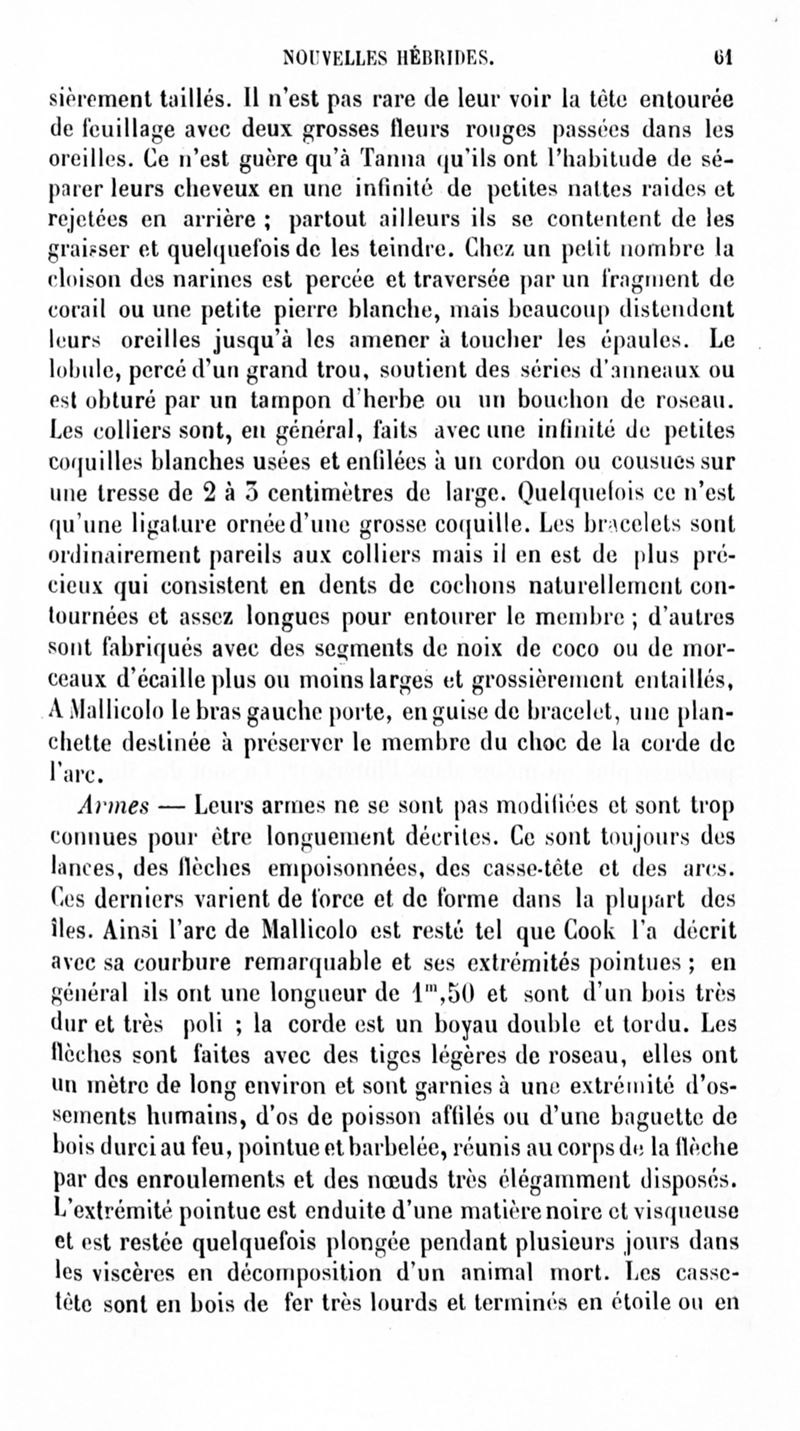 NOUVELLES HÉBRIDES. 61

sièrement taillés. Il n'est pas rare de leur voir la tête entourée de feuillage avec deux grosses fleurs rouges passées dans les oreilles. Ce n'est guère qu'à Tanna qu'ils ont l'habitude de séparer leurs cheveux en une infinité de petites nattes raides et rejetées en arrière ; partout ailleurs ils se contentent de les graisser et quelquefois de les teindre. Chez un petit nombre la cloison des narines est percée et traversée par un fragment de corail ou une petite pierre blanche, mais beaucoup distendent leurs oreilles jusqu'à les amener à toucher les épaules. Le lobule, percé d'un grand trou, soutient des séries d'anneaux ou est obturé par un tampon d'herbe ou un bouchon de roseau. Les colliers sont, en général, faits avec une infinité de petites coquilles blanches usées et enfilées à un cordon ou cousues sur une tresse de 2 à 3 centimètres de large. Quelquefois ce n'est qu'une ligature ornée d'une grosse coquille. Les bracelets sont ordinairement pareils aux colliers mais il en est de plus précieux qui consistent en dents de cochons naturellement contournées et assez longues pour entourer le membre ; d'autres sont fabriqués avec des segments de noix de coco ou de morceaux d'écaille plus ou moins larges et grossièrement entaillés, A Mallicolo le bras gauche porte, en guise de bracelet, une planchette destinée à préserver le membre du choc de la corde de l'arc.

Armes — Leurs armes ne se sont pas modifiées et sont trop connues pour être longuement décrites. Ce sont toujours des lances, des flèches empoisonnées, des casse-tête et des arcs. Ces derniers varient de force et de forme dans la plupart des îles. Ainsi l'arc de Mallicolo est resté tel que Cook l'a décrit avec sa courbure remarquable et ses extrémités pointues ; en général ils ont une longueur de $1^m,50$ et sont d'un bois très dur et très poli ; la corde est un boyau double et tordu. Les flèches sont faites avec des tiges légères de roseau, elles ont un mètre de long environ et sont garnies à une extrémité d'ossements humains, d'os de poisson affilés ou d'une baguette de bois durci au feu, pointue et barbelée, réunis au corps de la flèche par des enroulements et des nœuds très élégamment disposés. L'extrémité pointue est enduite d'une matière noire et visqueuse et est restée quelquefois plongée pendant plusieurs jours dans les viscères en décomposition d'un animal mort. Les casse-tête sont en bois de fer très lourds et terminés en étoile ou en